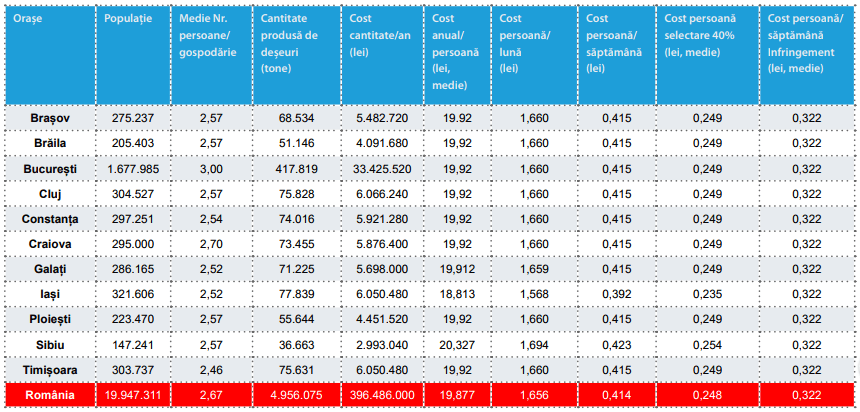 | Orașe | Populație | Medie Nr. persoane/ gospodărie | Cantitate produsă de deșeuri (tone) | Cost cantitate/an (lei) | Cost anual/ persoană (lei, medie) | Cost persoană/ lună (lei) | Cost persoană/ săptămână (lei) | Cost persoană selectare 40% (lei, medie) | Cost persoană/ săptămână Infringement (lei, medie) |
|---|---|---|---|---|---|---|---|---|---|
| Brașov | 275.237 | 2,57 | 68.534 | 5.482.720 | 19.92 | 1,660 | 0,415 | 0,249 | 0,322 |
| Brăila | 205.403 | 2,57 | 51.146 | 4.091.680 | 19,92 | 1,660 | 0,415 | 0,249 | 0,322 |
| București | 1.677.985 | 3,00 | 417.819 | 33.425.520 | 19,92 | 1,660 | 0,415 | 0,249 | 0,322 |
| Cluj | 304.527 | 2,57 | 75.828 | 6.066.240 | 19,92 | 1,660 | 0,415 | 0,249 | 0,322 |
| Constanța | 297.251 | 2,54 | 74.016 | 5.921.280 | 19,92 | 1,660 | 0,415 | 0,249 | 0,322 |
| Craiova | 295.000 | 2,70 | 73.455 | 5.876.400 | 19,92 | 1,660 | 0,415 | 0,249 | 0,322 |
| Galați | 286.165 | 2,52 | 71.225 | 5.698.000 | 19,912 | 1,659 | 0,415 | 0,249 | 0,322 |
| Iași | 321.606 | 2,52 | 77.839 | 6.050.480 | 18,813 | 1,568 | 0,392 | 0,235 | 0,322 |
| Ploiești | 223.470 | 2,57 | 55.644 | 4.451.520 | 19,92 | 1,660 | 0,415 | 0,249 | 0,322 |
| Sibiu | 147.241 | 2,57 | 36.663 | 2.993.040 | 20,327 | 1,694 | 0,423 | 0,254 | 0,322 |
| Timișoara | 303.737 | 2,46 | 75.631 | 6.050.480 | 19,92 | 1,660 | 0,415 | 0,249 | 0,322 |
| România | 19.947.311 | 2,67 | 4.956.075 | 396.486.000 | 19,877 | 1,656 | 0,414 | 0,248 | 0,322 |